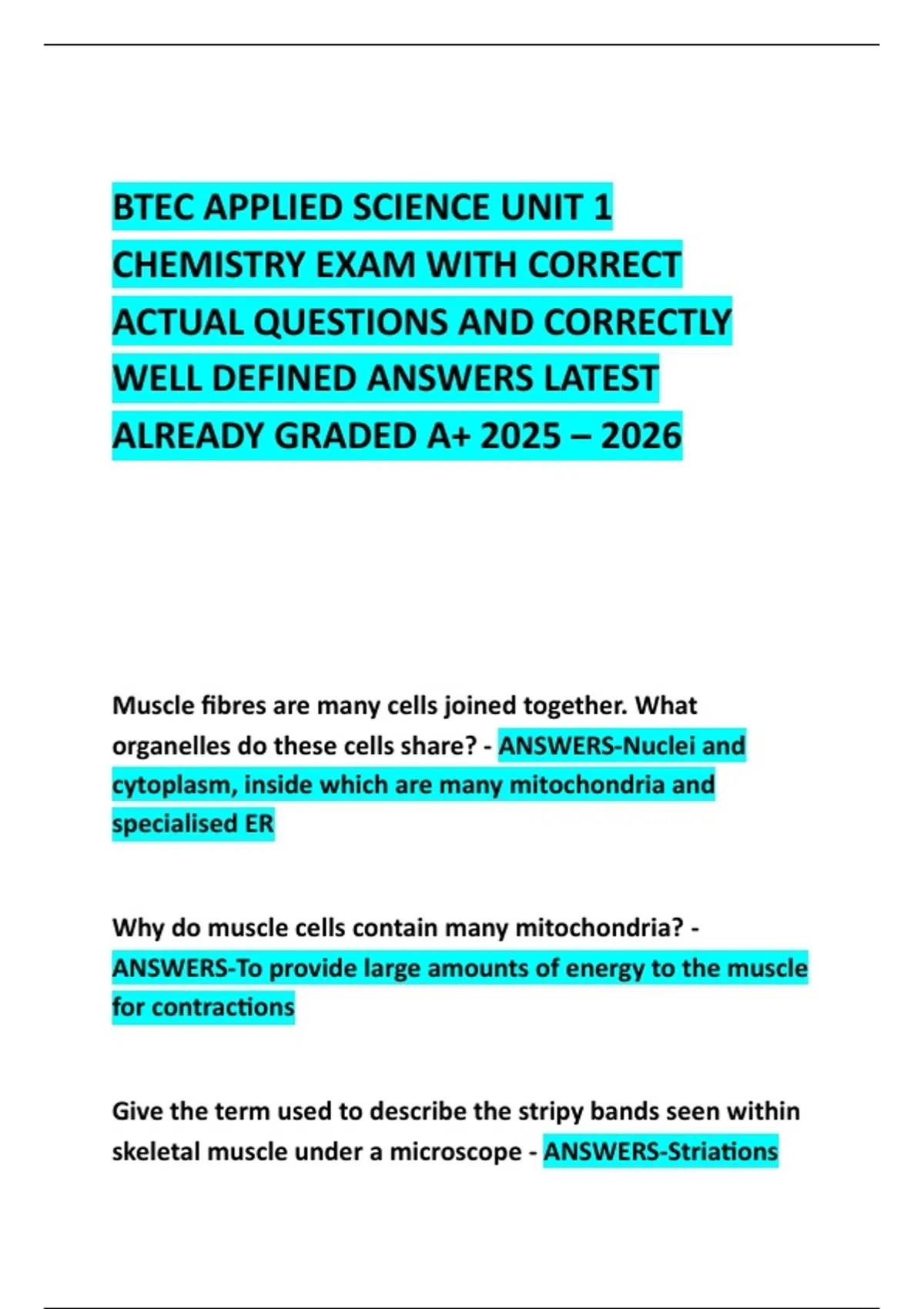 BTEC APPLIED SCIENCE UNIT 1 CHEMISTRY EXAM WITH CORRECT ACTUAL QUESTIONS AND CORRECTLY WELL DEFINED ANSWERS LATEST ALREADY GRADED A+ 2025 – 2026

Muscle fibres are many cells joined together. What organelles do these cells share? - ANSWERS-Nuclei and cytoplasm, inside which are many mitochondria and specialised ER

Why do muscle cells contain many mitochondria? - ANSWERS-To provide large amounts of energy to the muscle for contractions

Give the term used to describe the stripy bands seen within skeletal muscle under a microscope - ANSWERS-Striations